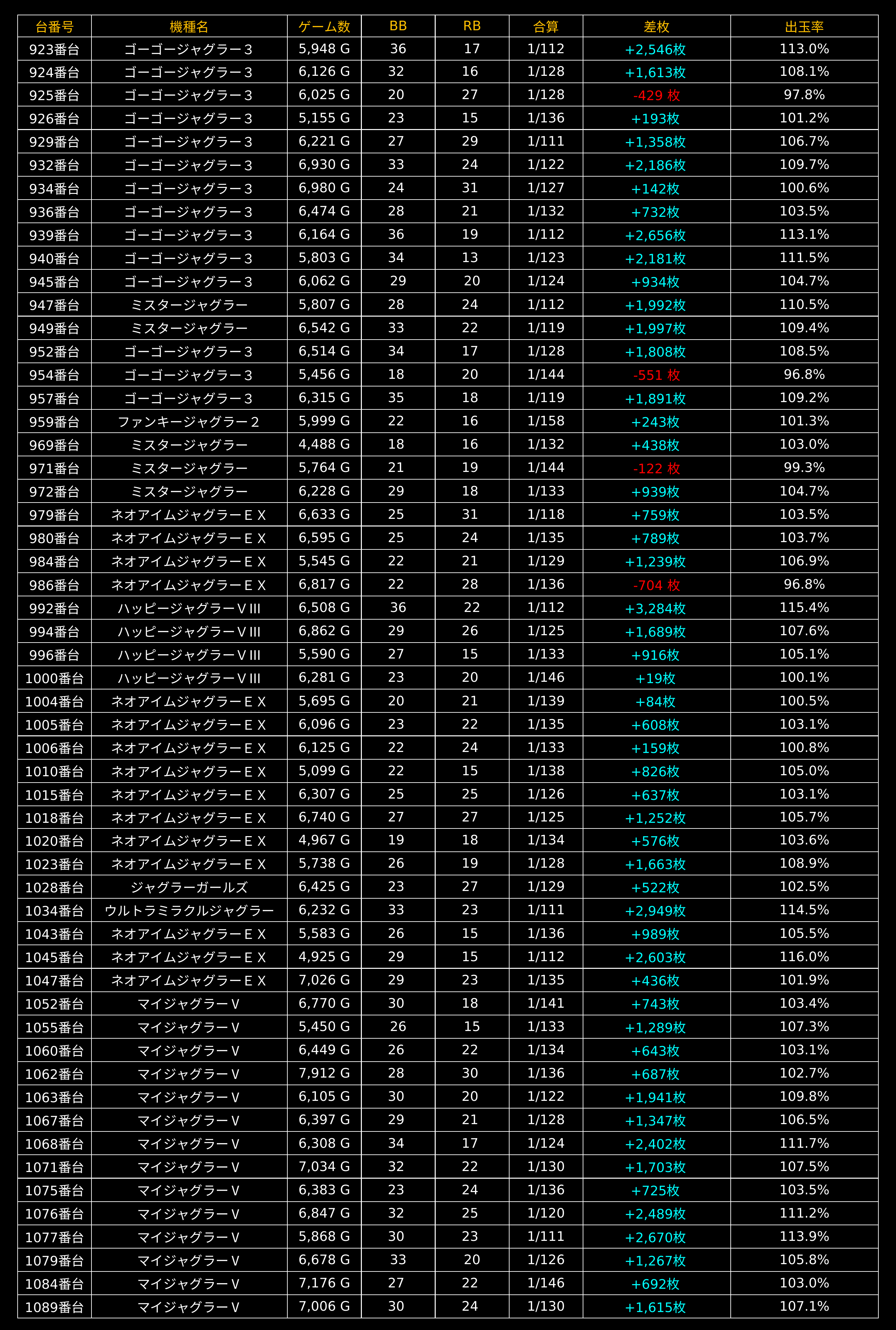 | 台番号 | 機種名 | ゲーム数 | BB | RB | 合算 | 差枚 | 出玉率 |
|---|---|---|---|---|---|---|---|
| 923番台 | ゴーゴージャグラー３ | 5,948 G | 36 | 17 | 1/112 | +2,546枚 | 113.0% |
| 924番台 | ゴーゴージャグラー３ | 6,126 G | 32 | 16 | 1/128 | +1,613枚 | 108.1% |
| 925番台 | ゴーゴージャグラー３ | 6,025 G | 20 | 27 | 1/128 | -429 枚 | 97.8% |
| 926番台 | ゴーゴージャグラー３ | 5,155 G | 23 | 15 | 1/136 | +193枚 | 101.2% |
| 929番台 | ゴーゴージャグラー３ | 6,221 G | 27 | 29 | 1/111 | +1,358枚 | 106.7% |
| 932番台 | ゴーゴージャグラー３ | 6,930 G | 33 | 24 | 1/122 | +2,186枚 | 109.7% |
| 934番台 | ゴーゴージャグラー３ | 6,980 G | 24 | 31 | 1/127 | +142枚 | 100.6% |
| 936番台 | ゴーゴージャグラー３ | 6,474 G | 28 | 21 | 1/132 | +732枚 | 103.5% |
| 939番台 | ゴーゴージャグラー３ | 6,164 G | 36 | 19 | 1/112 | +2,656枚 | 113.1% |
| 940番台 | ゴーゴージャグラー３ | 5,803 G | 34 | 13 | 1/123 | +2,181枚 | 111.5% |
| 945番台 | ゴーゴージャグラー３ | 6,062 G | 29 | 20 | 1/124 | +934枚 | 104.7% |
| 947番台 | ミスタージャグラー | 5,807 G | 28 | 24 | 1/112 | +1,992枚 | 110.5% |
| 949番台 | ミスタージャグラー | 6,542 G | 33 | 22 | 1/119 | +1,997枚 | 109.4% |
| 952番台 | ゴーゴージャグラー３ | 6,514 G | 34 | 17 | 1/128 | +1,808枚 | 108.5% |
| 954番台 | ゴーゴージャグラー３ | 5,456 G | 18 | 20 | 1/144 | -551 枚 | 96.8% |
| 957番台 | ゴーゴージャグラー３ | 6,315 G | 35 | 18 | 1/119 | +1,891枚 | 109.2% |
| 959番台 | ファンキージャグラー２ | 5,999 G | 22 | 16 | 1/158 | +243枚 | 101.3% |
| 969番台 | ミスタージャグラー | 4,488 G | 18 | 16 | 1/132 | +438枚 | 103.0% |
| 971番台 | ミスタージャグラー | 5,764 G | 21 | 19 | 1/144 | -122 枚 | 99.3% |
| 972番台 | ミスタージャグラー | 6,228 G | 29 | 18 | 1/133 | +939枚 | 104.7% |
| 979番台 | ネオアイムジャグラーＥＸ | 6,633 G | 25 | 31 | 1/118 | +759枚 | 103.5% |
| 980番台 | ネオアイムジャグラーＥＸ | 6,595 G | 25 | 24 | 1/135 | +789枚 | 103.7% |
| 984番台 | ネオアイムジャグラーＥＸ | 5,545 G | 22 | 21 | 1/129 | +1,239枚 | 106.9% |
| 986番台 | ネオアイムジャグラーＥＸ | 6,817 G | 22 | 28 | 1/136 | -704 枚 | 96.8% |
| 992番台 | ハッピージャグラーＶⅢ | 6,508 G | 36 | 22 | 1/112 | +3,284枚 | 115.4% |
| 994番台 | ハッピージャグラーＶⅢ | 6,862 G | 29 | 26 | 1/125 | +1,689枚 | 107.6% |
| 996番台 | ハッピージャグラーＶⅢ | 5,590 G | 27 | 15 | 1/133 | +916枚 | 105.1% |
| 1000番台 | ハッピージャグラーＶⅢ | 6,281 G | 23 | 20 | 1/146 | +19枚 | 100.1% |
| 1004番台 | ネオアイムジャグラーＥＸ | 5,695 G | 20 | 21 | 1/139 | +84枚 | 100.5% |
| 1005番台 | ネオアイムジャグラーＥＸ | 6,096 G | 23 | 22 | 1/135 | +608枚 | 103.1% |
| 1006番台 | ネオアイムジャグラーＥＸ | 6,125 G | 22 | 24 | 1/133 | +159枚 | 100.8% |
| 1010番台 | ネオアイムジャグラーＥＸ | 5,099 G | 22 | 15 | 1/138 | +826枚 | 105.0% |
| 1015番台 | ネオアイムジャグラーＥＸ | 6,307 G | 25 | 25 | 1/126 | +637枚 | 103.1% |
| 1018番台 | ネオアイムジャグラーＥＸ | 6,740 G | 27 | 27 | 1/125 | +1,252枚 | 105.7% |
| 1020番台 | ネオアイムジャグラーＥＸ | 4,967 G | 19 | 18 | 1/134 | +576枚 | 103.6% |
| 1023番台 | ネオアイムジャグラーＥＸ | 5,738 G | 26 | 19 | 1/128 | +1,663枚 | 108.9% |
| 1028番台 | ジャグラーガールズ | 6,425 G | 23 | 27 | 1/129 | +522枚 | 102.5% |
| 1034番台 | ウルトラミラクルジャグラー | 6,232 G | 33 | 23 | 1/111 | +2,949枚 | 114.5% |
| 1043番台 | ネオアイムジャグラーＥＸ | 5,583 G | 26 | 15 | 1/136 | +989枚 | 105.5% |
| 1045番台 | ネオアイムジャグラーＥＸ | 4,925 G | 29 | 15 | 1/112 | +2,603枚 | 116.0% |
| 1047番台 | ネオアイムジャグラーＥＸ | 7,026 G | 29 | 23 | 1/135 | +436枚 | 101.9% |
| 1052番台 | マイジャグラーＶ | 6,770 G | 30 | 18 | 1/141 | +743枚 | 103.4% |
| 1055番台 | マイジャグラーＶ | 5,450 G | 26 | 15 | 1/133 | +1,289枚 | 107.3% |
| 1060番台 | マイジャグラーＶ | 6,449 G | 26 | 22 | 1/134 | +643枚 | 103.1% |
| 1062番台 | マイジャグラーＶ | 7,912 G | 28 | 30 | 1/136 | +687枚 | 102.7% |
| 1063番台 | マイジャグラーＶ | 6,105 G | 30 | 20 | 1/122 | +1,941枚 | 109.8% |
| 1067番台 | マイジャグラーＶ | 6,397 G | 29 | 21 | 1/128 | +1,347枚 | 106.5% |
| 1068番台 | マイジャグラーＶ | 6,308 G | 34 | 17 | 1/124 | +2,402枚 | 111.7% |
| 1071番台 | マイジャグラーＶ | 7,034 G | 32 | 22 | 1/130 | +1,703枚 | 107.5% |
| 1075番台 | マイジャグラーＶ | 6,383 G | 23 | 24 | 1/136 | +725枚 | 103.5% |
| 1076番台 | マイジャグラーＶ | 6,847 G | 32 | 25 | 1/120 | +2,489枚 | 111.2% |
| 1077番台 | マイジャグラーＶ | 5,868 G | 30 | 23 | 1/111 | +2,670枚 | 113.9% |
| 1079番台 | マイジャグラーＶ | 6,678 G | 33 | 20 | 1/126 | +1,267枚 | 105.8% |
| 1084番台 | マイジャグラーＶ | 7,176 G | 27 | 22 | 1/146 | +692枚 | 103.0% |
| 1089番台 | マイジャグラーＶ | 7,006 G | 30 | 24 | 1/130 | +1,615枚 | 107.1% |